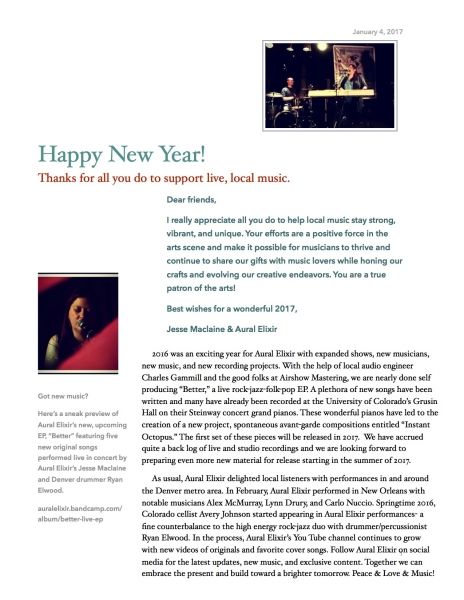 January 4, 2017

Happy New Year!

Thanks for all you do to support live, local music.

Dear friends,

I really appreciate all you do to help local music stay strong, vibrant, and unique. Your efforts are a positive force in the arts scene and make it possible for musicians to thrive and continue to share our gifts with music lovers while honing our crafts and evolving our creative endeavors. You are a true patron of the arts!

Best wishes for a wonderful 2017,

Jesse Maclaine & Aural Elixir

2016 was an exciting year for Aural Elixir with expanded shows, new musicians, new music, and new recording projects. With the help of local audio engineer Charles Gammill and the good folks at Airshow Mastering, we are nearly done self producing "Better," a live rock-jazz-folk-pop EP. A plethora of new songs have been written and many have already been recorded at the University of Colorado's Grusin Hall on their Steinway concert grand pianos. These wonderful pianos have led to the creation of a new project, spontaneous avant-garde compositions entitled "Instant Octopus." The first set of these pieces will be released in 2017. We have accrued quite a back log of live and studio recordings and we are looking forward to preparing even more new material for release starting in the summer of 2017.

As usual, Aural Elixir delighted local listeners with performances in and around the Denver metro area. In February, Aural Elixir performed in New Orleans with notable musicians Alex McMurray, Lynn Drury, and Carlo Nuccio. Springtime 2016, Colorado cellist Avery Johnson started appearing in Aural Elixir performances- a fine counterbalance to the high energy rock-jazz duo with drummer/percussionist Ryan Elwood. In the process, Aural Elixir's You Tube channel continues to grow with new videos of originals and favorite cover songs. Follow Aural Elixir on social media for the latest updates, new music, and exclusive content. Together we can embrace the present and build toward a brighter tomorrow. Peace & Love & Music!

Got new music?

Here's a sneak preview of Aural Elixir's new, upcoming EP, "Better" featuring five new original songs performed live in concert by Aural Elixir's Jesse Maclaine and Denver drummer Ryan Elwood.

auralelixir.bandcamp.com/album/better-live-ep